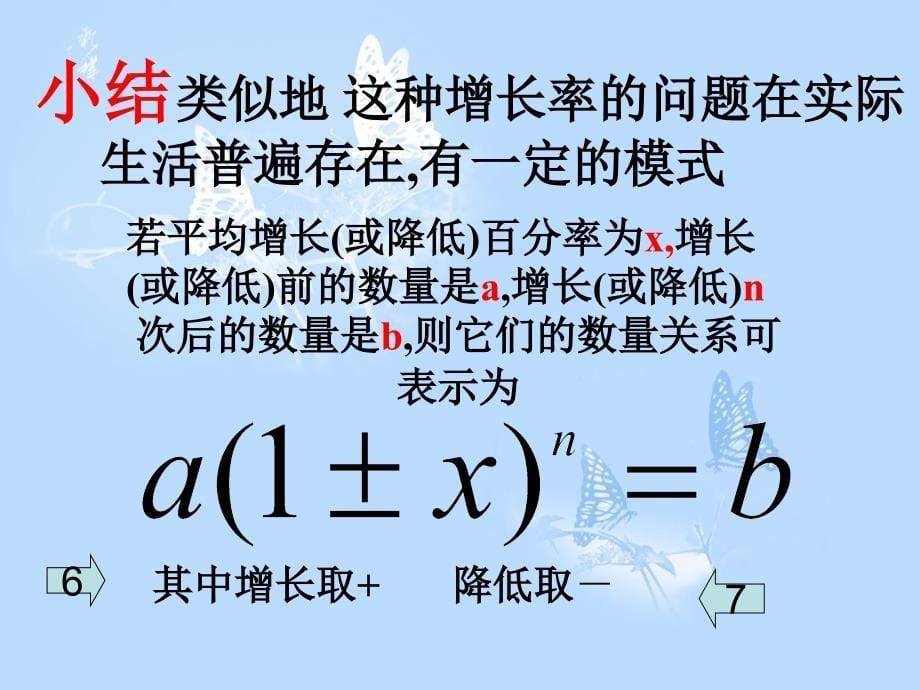 小结类似地 这种增长率的问题在实际生活普遍存在,有一定的模式

若平均增长(或降低)百分率为x,增长(或降低)前的数量是a,增长(或降低)n次后的数量是b,则它们的数量关系可表示为

$a(1 \pm x)^n = b$

6

其中增长取+ 降低取－

7